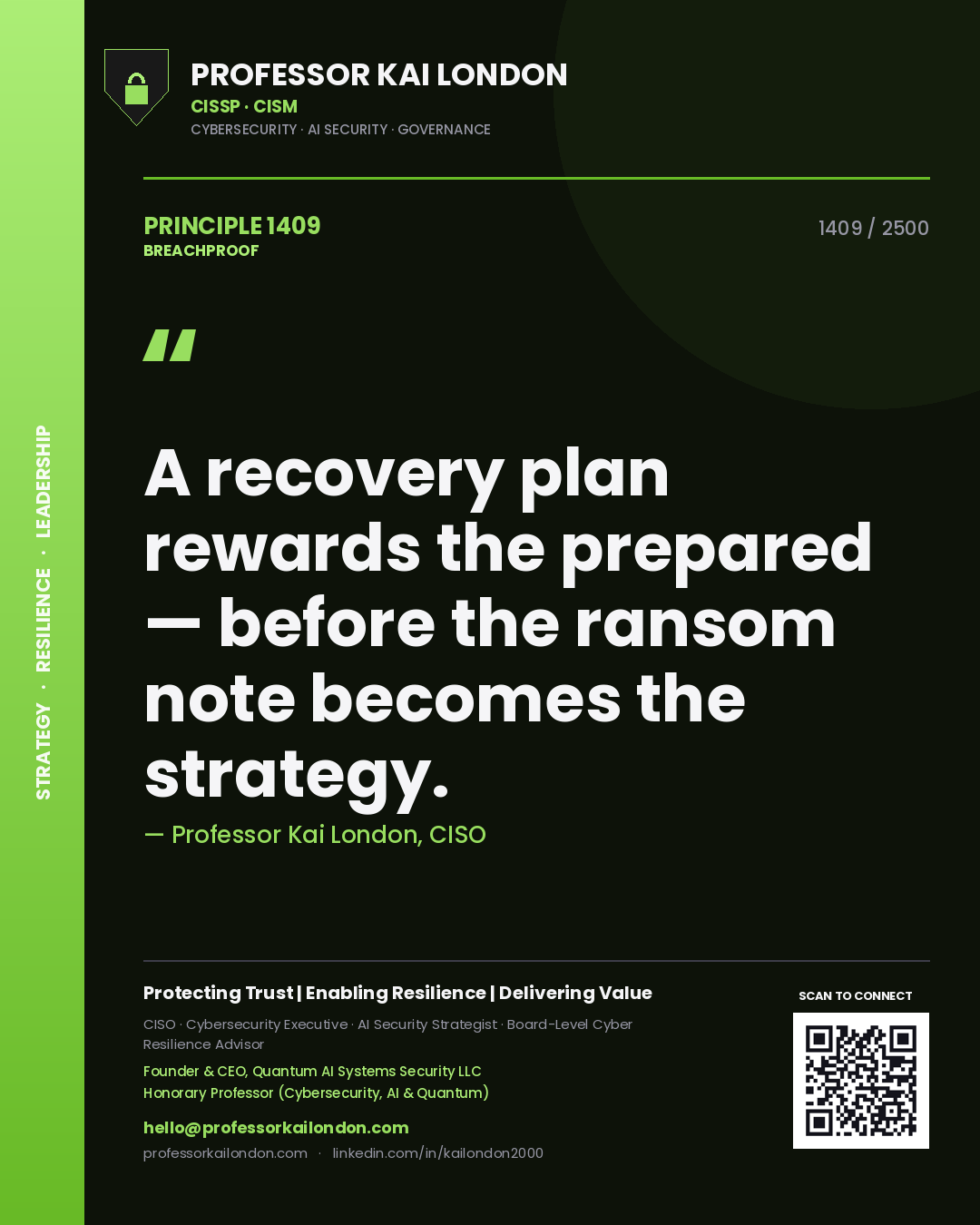 STRATEGY · RESILIENCE · LEADERSHIP

PROFESSOR KAI LONDON
CISSP · CISM
CYBERSECURITY · AI SECURITY · GOVERNANCE

PRINCIPLE 1409
BREACHPROOF

1409 / 2500

"

A recovery plan rewards the prepared — before the ransom note becomes the strategy.

— Professor Kai London, CISO

Protecting Trust | Enabling Resilience | Delivering Value

CISO · Cybersecurity Executive · AI Security Strategist · Board-Level Cyber Resilience Advisor

Founder & CEO, Quantum AI Systems Security LLC
Honorary Professor (Cybersecurity, AI & Quantum)

hello@professorkailondon.com
professorkailondon.com · linkedin.com/in/kailondon2000

SCAN TO CONNECT